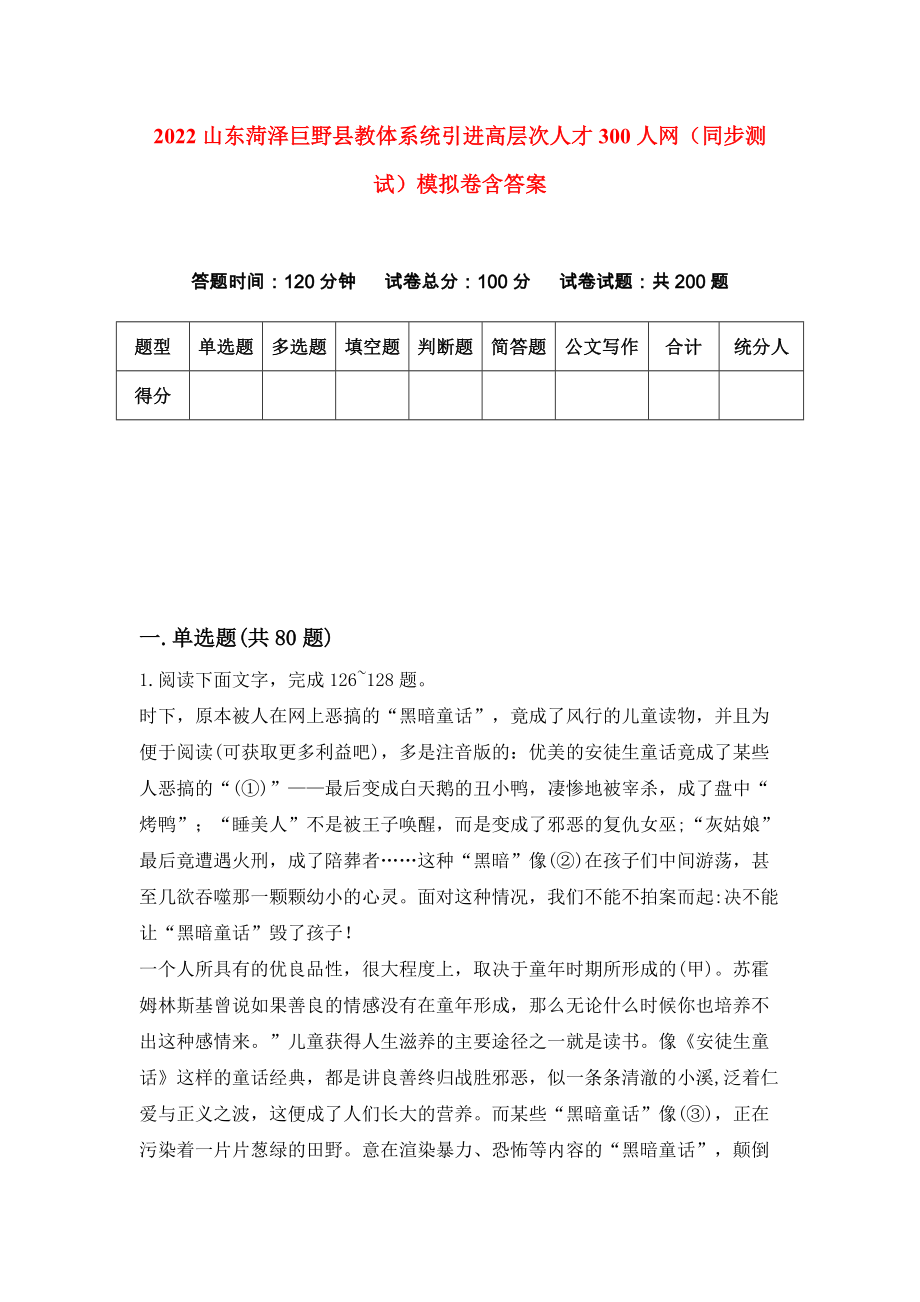 2022 山东菏泽巨野县教体系统引进高层次人才 300 人网（同步测试）模拟卷含答案

答题时间：120 分钟　　试卷总分：100 分　　试卷试题：共 200 题

| 题型 | 单选题 | 多选题 | 填空题 | 判断题 | 简答题 | 公文写作 | 合计 | 统分人 |
|---|---|---|---|---|---|---|---|---|
| 得分 | | | | | | | | |

一.单选题(共 80 题)

1.阅读下面文字，完成 126~128 题。

时下，原本被人在网上恶搞的“黑暗童话”，竟成了风行的儿童读物，并且为便于阅读(可获取更多利益吧)，多是注音版的：优美的安徒生童话竟成了某些人恶搞的“(①)”——最后变成白天鹅的丑小鸭，凄惨地被宰杀，成了盘中“烤鸭”；“睡美人”不是被王子唤醒，而是变成了邪恶的复仇女巫;“灰姑娘”最后竟遭遇火刑，成了陪葬者……这种“黑暗”像(②)在孩子们中间游荡，甚至几欲吞噬那一颗颗幼小的心灵。面对这种情况，我们不能不拍案而起:决不能让“黑暗童话”毁了孩子！

一个人所具有的优良品性，很大程度上，取决于童年时期所形成的(甲)。苏霍姆林斯基曾说如果善良的情感没有在童年形成，那么无论什么时候你也培养不出这种感情来。”儿童获得人生滋养的主要途径之一就是读书。像《安徒生童话》这样的童话经典，都是讲良善终归战胜邪恶，似一条条清澈的小溪,泛着仁爱与正义之波，这便成了人们长大的营养。而某些“黑暗童话”像(③)，正在污染着一片片葱绿的田野。意在渲染暴力、恐怖等内容的“黑暗童话”，颠倒